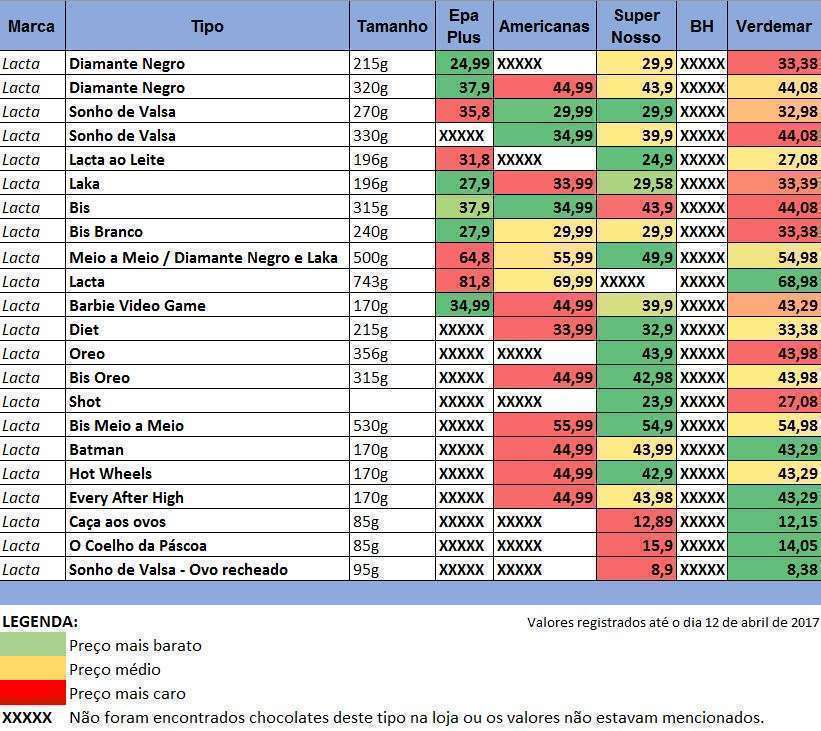 | Marca | Tipo | Tamanho | Epa Plus | Americanas | Super Nosso | BH | Verdemar |
|---|---|---|---|---|---|---|---|
| Lacta | Diamante Negro | 215g | 24,99 | XXXXX | 29,9 | XXXXX | 33,38 |
| Lacta | Diamante Negro | 320g | 37,9 | 44,99 | 43,9 | XXXXX | 44,08 |
| Lacta | Sonho de Valsa | 270g | 35,8 | 29,99 | 29,9 | XXXXX | 32,98 |
| Lacta | Sonho de Valsa | 330g | XXXXX | 34,99 | 39,9 | XXXXX | 44,08 |
| Lacta | Lacta ao Leite | 196g | 31,8 | XXXXX | 24,9 | XXXXX | 27,08 |
| Lacta | Laka | 196g | 27,9 | 33,99 | 29,58 | XXXXX | 33,39 |
| Lacta | Bis | 315g | 37,9 | 34,99 | 43,9 | XXXXX | 44,08 |
| Lacta | Bis Branco | 240g | 27,9 | 29,99 | 29,9 | XXXXX | 33,38 |
| Lacta | Meio a Meio / Diamante Negro e Laka | 500g | 64,8 | 55,99 | 49,9 | XXXXX | 54,98 |
| Lacta | Lacta | 743g | 81,8 | 69,99 | XXXXX | XXXXX | 68,98 |
| Lacta | Barbie Video Game | 170g | 34,99 | 44,99 | 39,9 | XXXXX | 43,29 |
| Lacta | Diet | 215g | XXXXX | 33,99 | 32,9 | XXXXX | 33,38 |
| Lacta | Oreo | 356g | XXXXX | XXXXX | 43,9 | XXXXX | 43,98 |
| Lacta | Bis Oreo | 315g | XXXXX | 44,99 | 42,98 | XXXXX | 43,98 |
| Lacta | Shot | | XXXXX | XXXXX | 23,9 | XXXXX | 27,08 |
| Lacta | Bis Meio a Meio | 530g | XXXXX | 55,99 | 54,9 | XXXXX | 54,98 |
| Lacta | Batman | 170g | XXXXX | 44,99 | 43,99 | XXXXX | 43,29 |
| Lacta | Hot Wheels | 170g | XXXXX | 44,99 | 42,9 | XXXXX | 43,29 |
| Lacta | Every After High | 170g | XXXXX | 44,99 | 43,98 | XXXXX | 43,29 |
| Lacta | Caça aos ovos | 85g | XXXXX | XXXXX | 12,89 | XXXXX | 12,15 |
| Lacta | O Coelho da Páscoa | 85g | XXXXX | XXXXX | 15,9 | XXXXX | 14,05 |
| Lacta | Sonho de Valsa - Ovo recheado | 95g | XXXXX | XXXXX | 8,9 | XXXXX | 8,38 |

LEGENDA:
Valores registrados até o dia 12 de abril de 2017

Preço mais barato
Preço médio
Preço mais caro
XXXXX Não foram encontrados chocolates deste tipo na loja ou os valores não estavam mencionados.